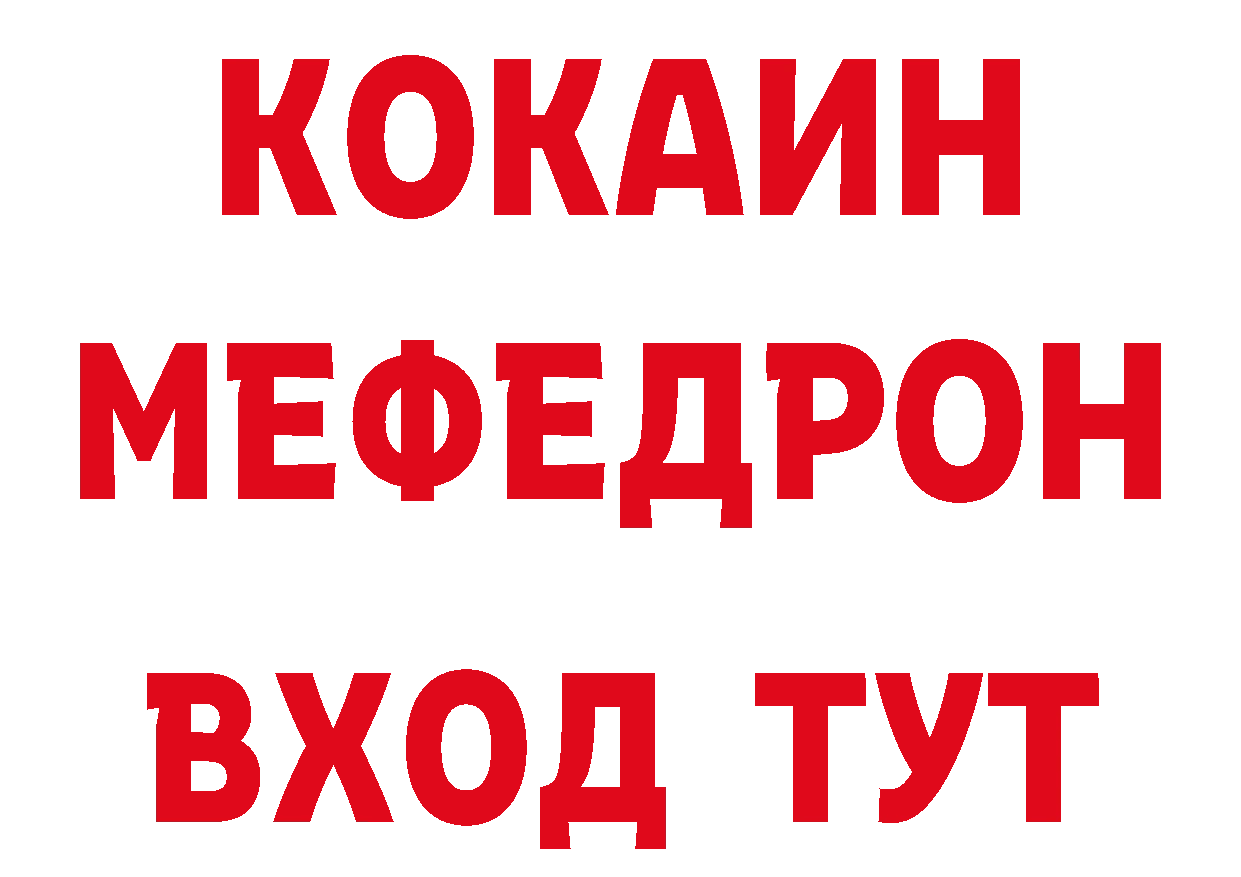 КОКАИН
МЕФЕДРОН
ВХОД ТУТ